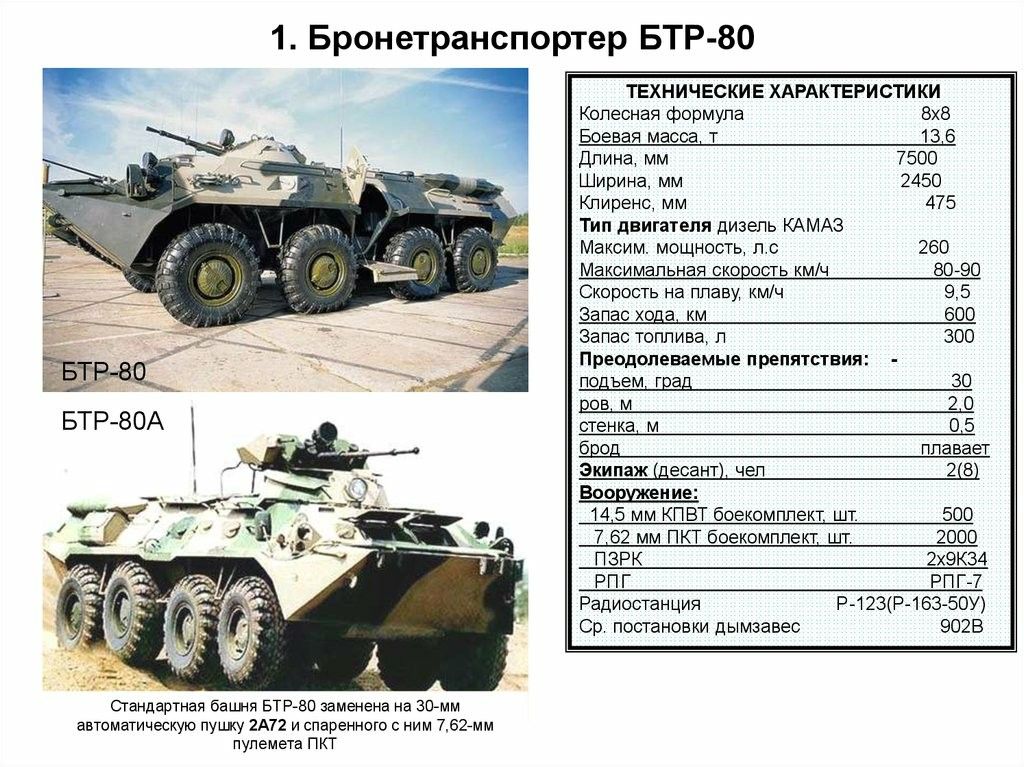 1. Бронетранспортер БТР-80

БТР-80

БТР-80А

Стандартная башня БТР-80 заменена на 30-мм автоматическую пушку 2А72 и спаренного с ним 7,62-мм пулемета ПКТ

ТЕХНИЧЕСКИЕ ХАРАКТЕРИСТИКИ
Колесная формула 8х8
Боевая масса, т 13,6
Длина, мм 7500
Ширина, мм 2450
Клиренс, мм 475
Тип двигателя дизель КАМАЗ
Максим. мощность, л.с 260
Максимальная скорость км/ч 80-90
Скорость на плаву, км/ч 9,5
Запас хода, км 600
Запас топлива, л 300
Преодолеваемые препятствия: -
подъем, град 30
ров, м 2,0
стенка, м 0,5
брод плавает
Экипаж (десант), чел 2(8)
Вооружение:
14,5 мм КПВТ боекомплект, шт. 500
7,62 мм ПКТ боекомплект, шт. 2000
ПЗРК 2х9К34
РПГ РПГ-7
Радиостанция Р-123(Р-163-50У)
Ср. постановки дымзавес 902В